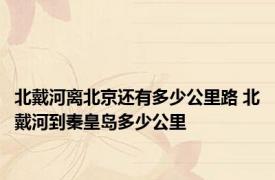 北戴河离北京还有多少公里路 北戴河到秦皇岛多少公里